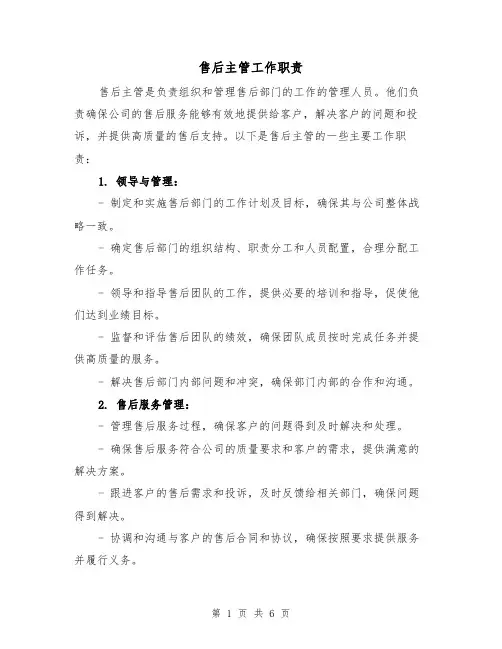 售后主管工作职责

售后主管是负责组织和管理售后部门的工作的管理人员。他们负责确保公司的售后服务能够有效地提供给客户，解决客户的问题和投诉，并提供高质量的售后支持。以下是售后主管的一些主要工作职责：

1. 领导与管理：

- 制定和实施售后部门的工作计划及目标，确保其与公司整体战略一致。

- 确定售后部门的组织结构、职责分工和人员配置，合理分配工作任务。

- 领导和指导售后团队的工作，提供必要的培训和指导，促使他们达到业绩目标。

- 监督和评估售后团队的绩效，确保团队成员按时完成任务并提供高质量的服务。

- 解决售后部门内部问题和冲突，确保部门内部的合作和沟通。

2. 售后服务管理：

- 管理售后服务过程，确保客户的问题得到及时解决和处理。

- 确保售后服务符合公司的质量要求和客户的需求，提供满意的解决方案。

- 跟进客户的售后需求和投诉，及时反馈给相关部门，确保问题得到解决。

- 协调和沟通与客户的售后合同和协议，确保按照要求提供服务并履行义务。

第 1 页 共 6 页